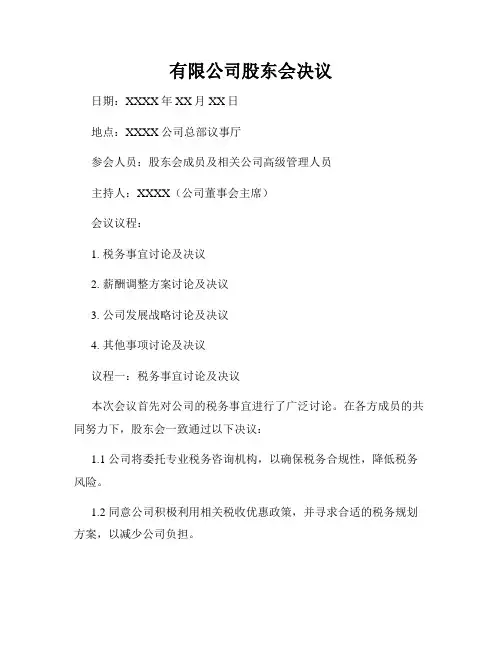 有限公司股东会决议

日期：XXXX 年 XX 月 XX 日

地点：XXXX 公司总部议事厅

参会人员：股东会成员及相关公司高级管理人员

主持人：XXXX（公司董事会主席）

会议议程：

1. 税务事宜讨论及决议

2. 薪酬调整方案讨论及决议

3. 公司发展战略讨论及决议

4. 其他事项讨论及决议

议程一：税务事宜讨论及决议

本次会议首先对公司的税务事宜进行了广泛讨论。在各方成员的共同努力下，股东会一致通过以下决议：

1.1 公司将委托专业税务咨询机构，以确保税务合规性，降低税务风险。

1.2 同意公司积极利用相关税收优惠政策，并寻求合适的税务规划方案，以减少公司负担。